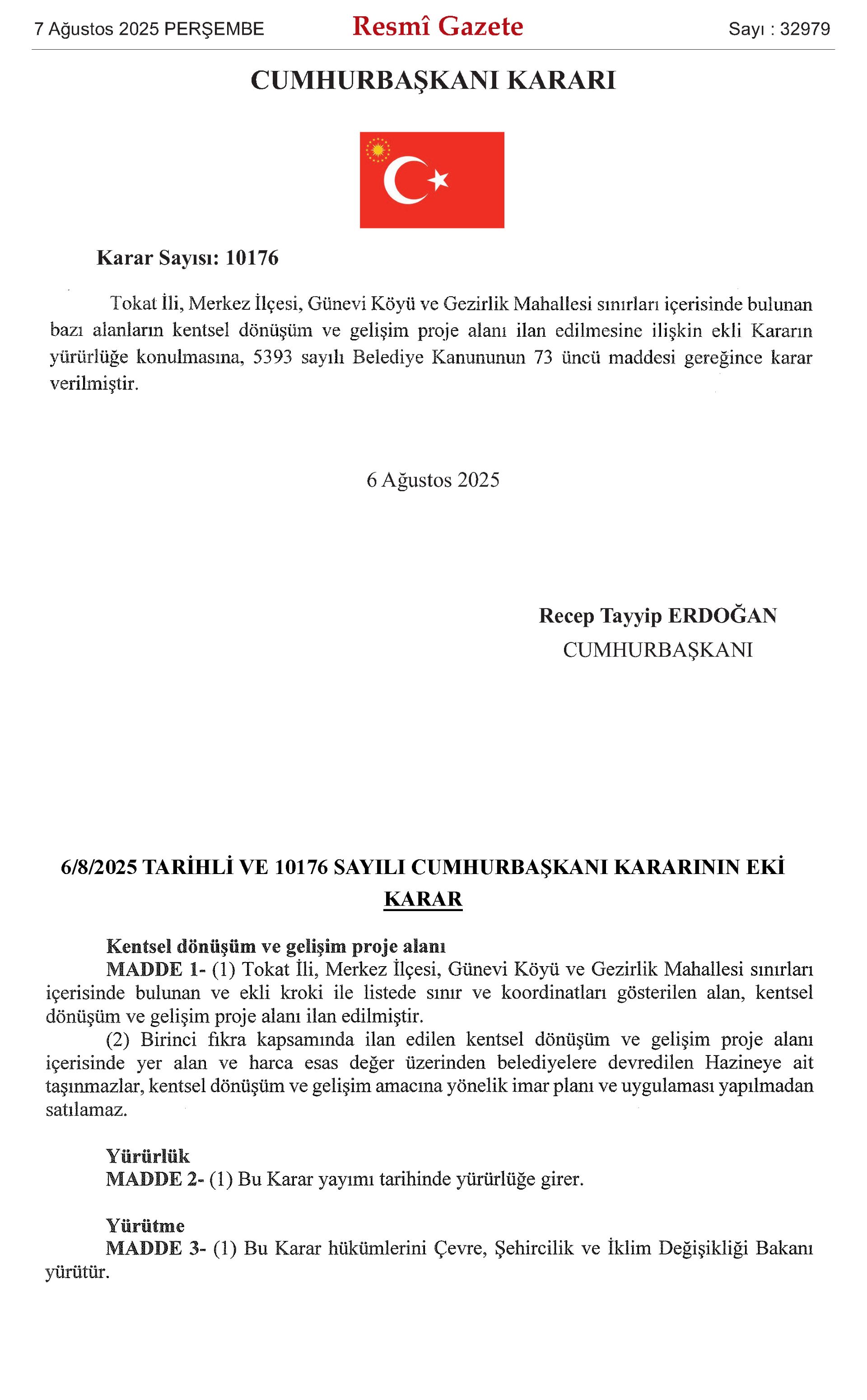 7 Ağustos 2025 PERŞEMBE Resmî Gazete Sayı : 32979

CUMHURBAŞKANI KARARI

Karar Sayısı: 10176

Tokat İli, Merkez İlçesi, Günevi Köyü ve Gezirlik Mahallesi sınırları içerisinde bulunan bazı alanların kentsel dönüşüm ve gelişim proje alanı ilan edilmesine ilişkin ekli Kararın yürürlüğe konulmasına, 5393 sayılı Belediye Kanununun 73 üncü maddesi gereğince karar verilmiştir.

6 Ağustos 2025

Recep Tayyip ERDOĞAN
CUMHURBAŞKANI

6/8/2025 TARİHLİ VE 10176 SAYILI CUMHURBAŞKANI KARARININ EKİ
KARAR

Kentsel dönüşüm ve gelişim proje alanı
MADDE 1- (1) Tokat İli, Merkez İlçesi, Günevi Köyü ve Gezirlik Mahallesi sınırları içerisinde bulunan ve ekli kroki ile listede sınır ve koordinatları gösterilen alan, kentsel dönüşüm ve gelişim proje alanı ilan edilmiştir.
(2) Birinci fıkra kapsamında ilan edilen kentsel dönüşüm ve gelişim proje alanı içerisinde yer alan ve harca esas değer üzerinden belediyelere devredilen Hazineye ait taşınmazlar, kentsel dönüşüm ve gelişim amacına yönelik imar planı ve uygulaması yapılmadan satılamaz.

Yürürlük
MADDE 2- (1) Bu Karar yayımı tarihinde yürürlüğe girer.

Yürütme
MADDE 3- (1) Bu Karar hükümlerini Çevre, Şehircilik ve İklim Değişikliği Bakanı yürütür.